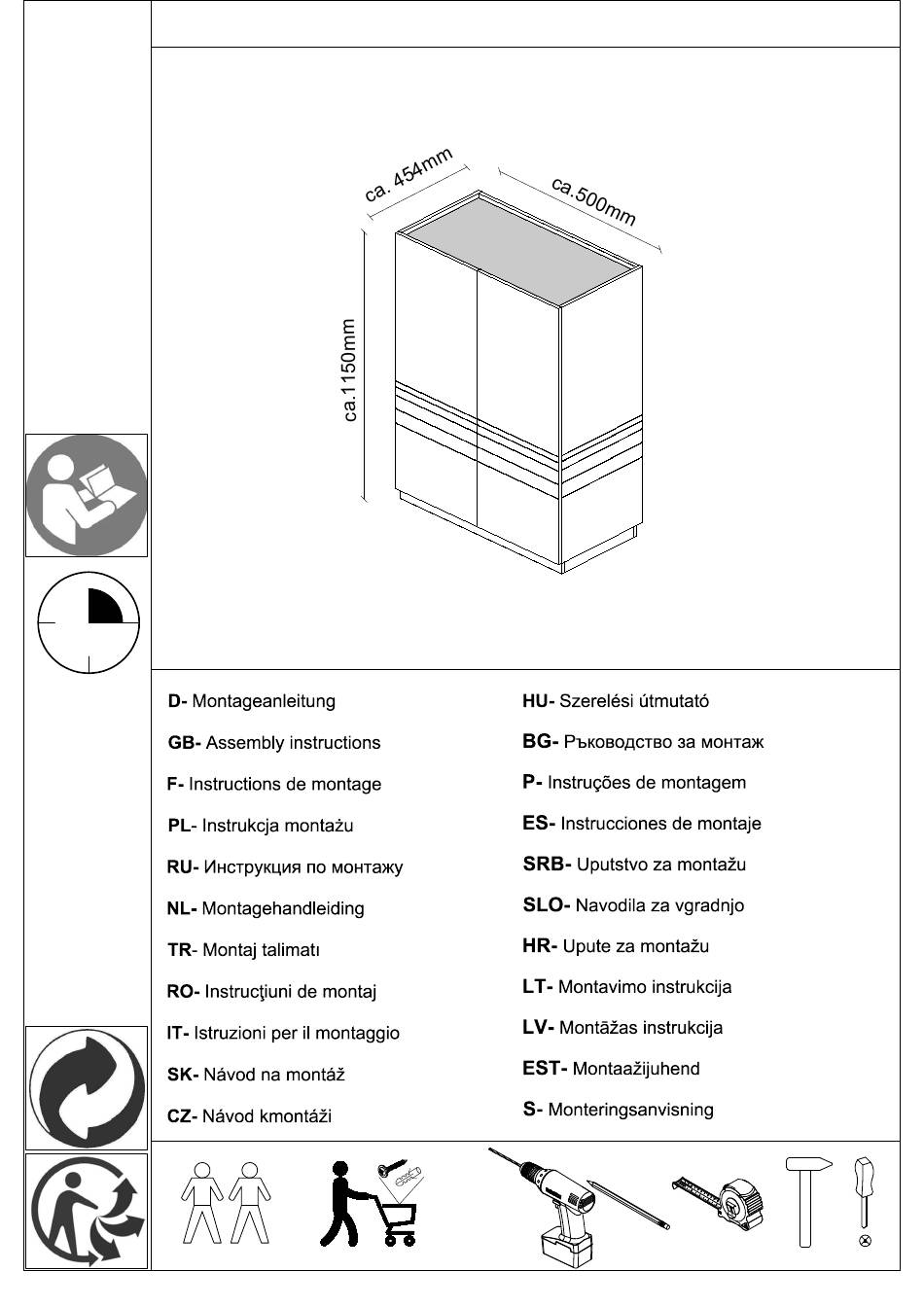 ca. 454mm

ca.500mm

ca.1150mm

D- Montageanleitung

GB- Assembly instructions

F- Instructions de montage

PL- Instrukcja montażu

RU- Инструкция по монтажу

NL- Montagehandleiding

TR- Montaj talimatı

RO- Instrucţiuni de montaj

IT- Istruzioni per il montaggio

SK- Návod na montáž

CZ- Návod kmontáži

HU- Szerelési útmutató

BG- Ръководство за монтаж

P- Instruções de montagem

ES- Instrucciones de montaje

SRB- Uputstvo za montažu

SLO- Navodila za vgradnjo

HR- Upute za montažu

LT- Montavimo instrukcija

LV- Montāžas instrukcija

EST- Montaažijuhend

S- Monteringsanvisning